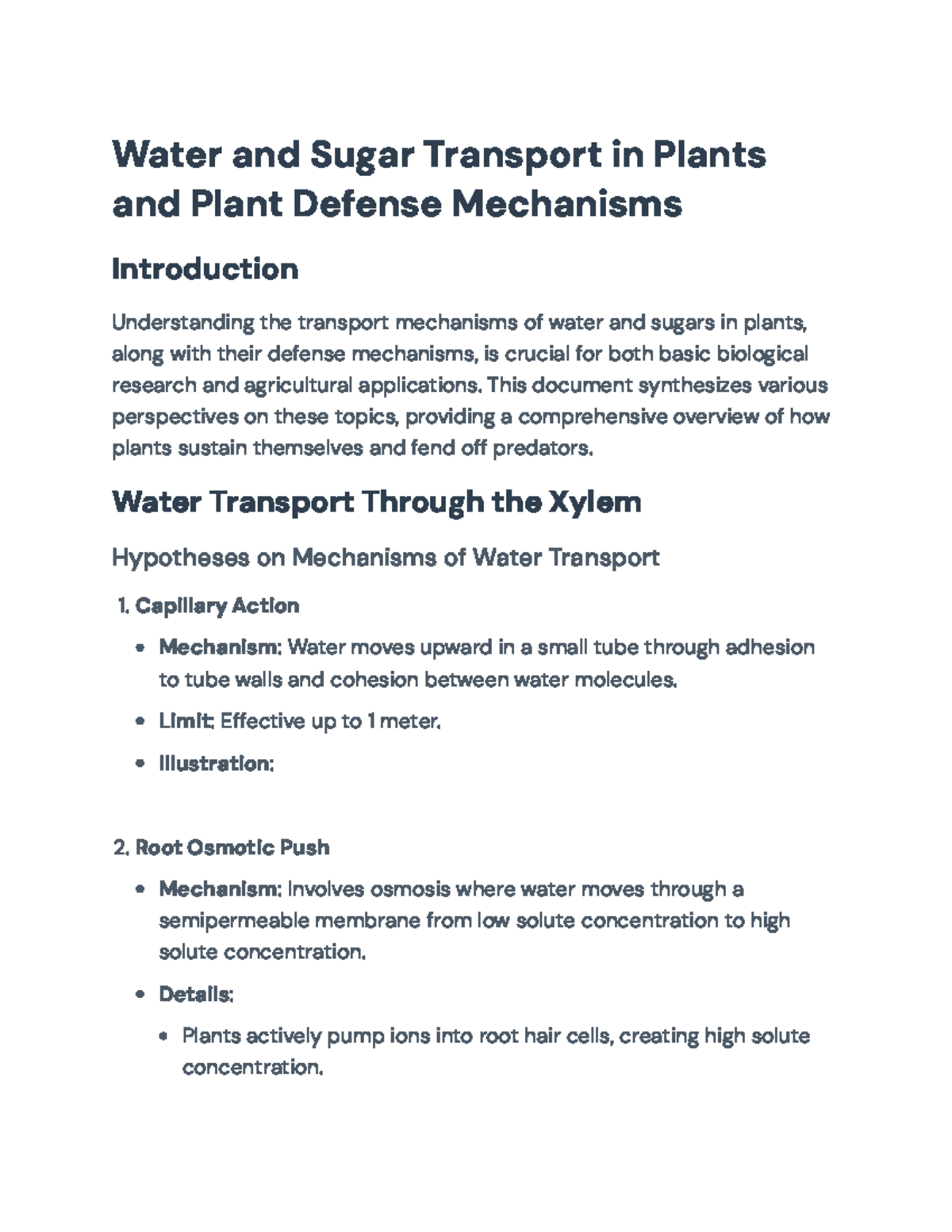 Water and Sugar Transport in Plants and Plant Defense Mechanisms

Introduction

Understanding the transport mechanisms of water and sugars in plants, along with their defense mechanisms, is crucial for both basic biological research and agricultural applications. This document synthesizes various perspectives on these topics, providing a comprehensive overview of how plants sustain themselves and fend off predators.

Water Transport Through the Xylem

Hypotheses on Mechanisms of Water Transport

1. Capillary Action

• Mechanism: Water moves upward in a small tube through adhesion to tube walls and cohesion between water molecules.

• Limit: Effective up to 1 meter.

• Illustration:

2. Root Osmotic Push

• Mechanism: Involves osmosis where water moves through a semipermeable membrane from low solute concentration to high solute concentration.

• Details:

• Plants actively pump ions into root hair cells, creating high solute concentration.